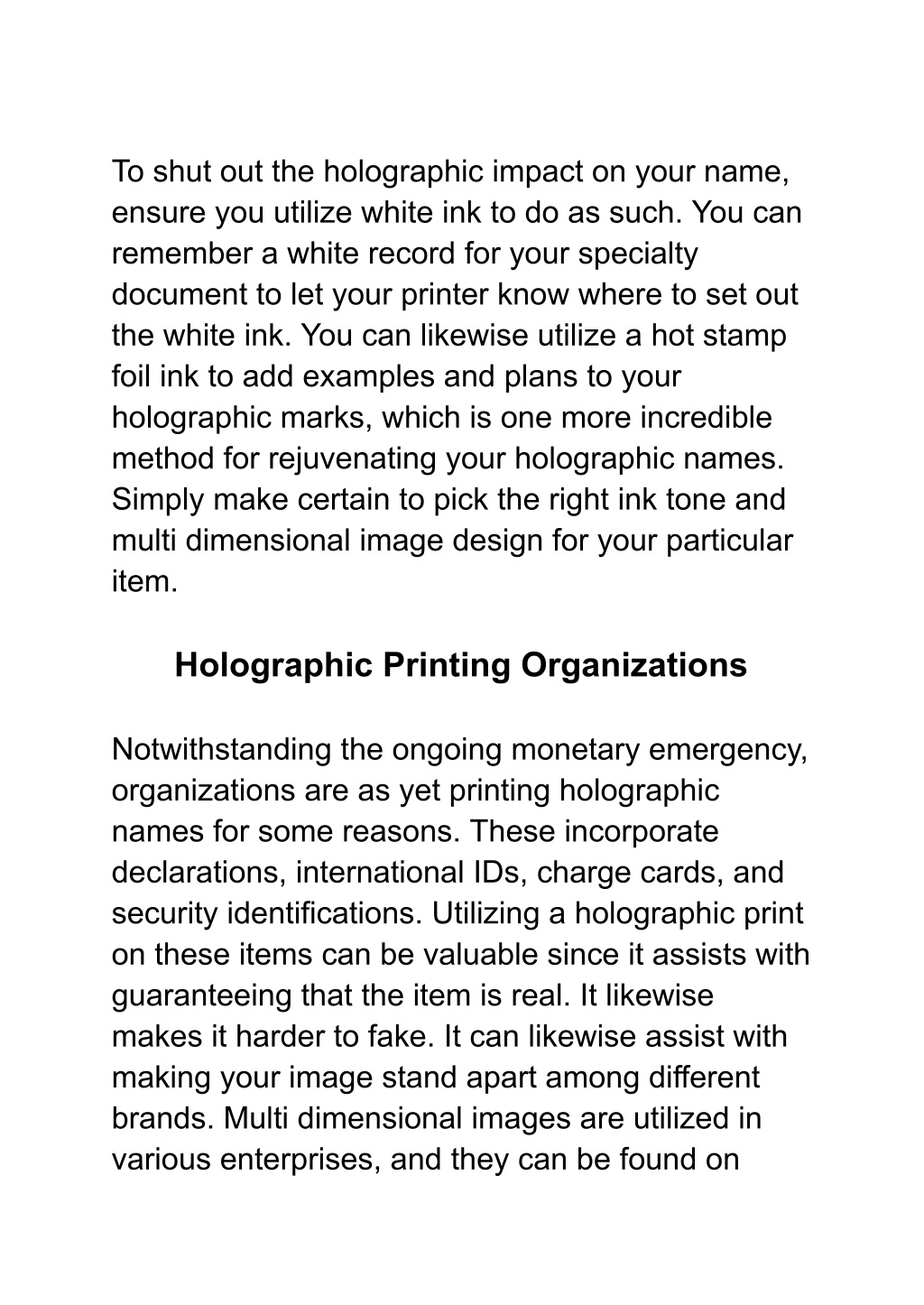 To shut out the holographic impact on your name, ensure you utilize white ink to do as such. You can remember a white record for your specialty document to let your printer know where to set out the white ink. You can likewise utilize a hot stamp foil ink to add examples and plans to your holographic marks, which is one more incredible method for rejuvenating your holographic names. Simply make certain to pick the right ink tone and multi dimensional image design for your particular item.

Holographic Printing Organizations

Notwithstanding the ongoing monetary emergency, organizations are as yet printing holographic names for some reasons. These incorporate declarations, international IDs, charge cards, and security identifications. Utilizing a holographic print on these items can be valuable since it assists with guaranteeing that the item is real. It likewise makes it harder to fake. It can likewise assist with making your image stand apart among different brands. Multi dimensional images are utilized in various enterprises, and they can be found on